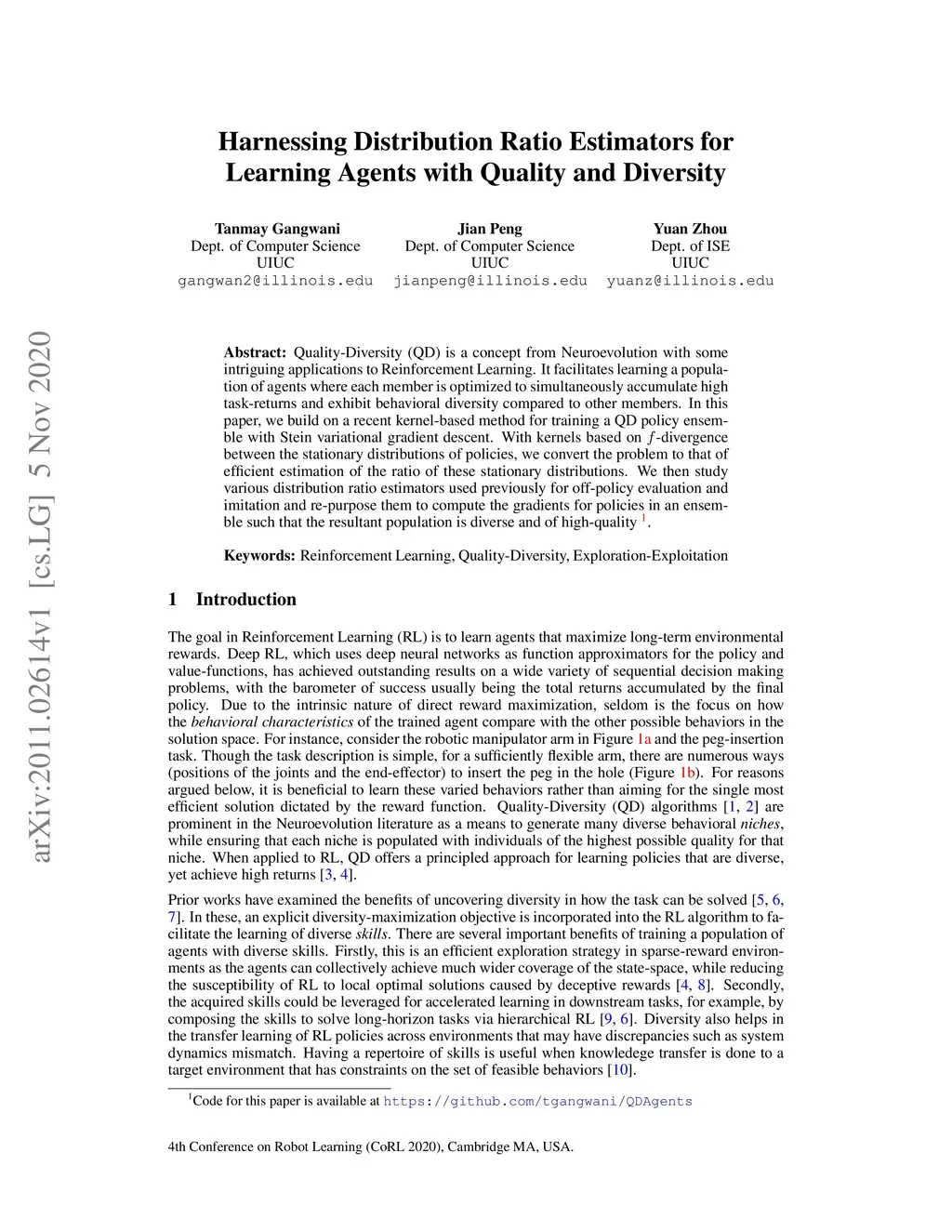 arXiv:2011.02614v1 [cs.LG] 5 Nov 2020

Harnessing Distribution Ratio Estimators for Learning Agents with Quality and Diversity

Tanmay Gangwani
Dept. of Computer Science
UIUC
gangwan2@illinois.edu

Jian Peng
Dept. of Computer Science
UIUC
jianpeng@illinois.edu

Yuan Zhou
Dept. of ISE
UIUC
yuanz@illinois.edu

Abstract: Quality-Diversity (QD) is a concept from Neuroevolution with some intriguing applications to Reinforcement Learning. It facilitates learning a population of agents where each member is optimized to simultaneously accumulate high task-returns and exhibit behavioral diversity compared to other members. In this paper, we build on a recent kernel-based method for training a QD policy ensemble with Stein variational gradient descent. With kernels based on $f$-divergence between the stationary distributions of policies, we convert the problem to that of efficient estimation of the ratio of these stationary distributions. We then study various distribution ratio estimators used previously for off-policy evaluation and imitation and re-purpose them to compute the gradients for policies in an ensemble such that the resultant population is diverse and of high-quality $^1$.

Keywords: Reinforcement Learning, Quality-Diversity, Exploration-Exploitation

1 Introduction

The goal in Reinforcement Learning (RL) is to learn agents that maximize long-term environmental rewards. Deep RL, which uses deep neural networks as function approximators for the policy and value-functions, has achieved outstanding results on a wide variety of sequential decision making problems, with the barometer of success usually being the total returns accumulated by the final policy. Due to the intrinsic nature of direct reward maximization, seldom is the focus on how the behavioral characteristics of the trained agent compare with the other possible behaviors in the solution space. For instance, consider the robotic manipulator arm in Figure 1a and the peg-insertion task. Though the task description is simple, for a sufficiently flexible arm, there are numerous ways (positions of the joints and the end-effector) to insert the peg in the hole (Figure 1b). For reasons argued below, it is beneficial to learn these varied behaviors rather than aiming for the single most efficient solution dictated by the reward function. Quality-Diversity (QD) algorithms [1, 2] are prominent in the Neuroevolution literature as a means to generate many diverse behavioral niches, while ensuring that each niche is populated with individuals of the highest possible quality for that niche. When applied to RL, QD offers a principled approach for learning policies that are diverse, yet achieve high returns [3, 4].

Prior works have examined the benefits of uncovering diversity in how the task can be solved [5, 6, 7]. In these, an explicit diversity-maximization objective is incorporated into the RL algorithm to facilitate the learning of diverse skills. There are several important benefits of training a population of agents with diverse skills. Firstly, this is an efficient exploration strategy in sparse-reward environments as the agents can collectively achieve much wider coverage of the state-space, while reducing the susceptibility of RL to local optimal solutions caused by deceptive rewards [4, 8]. Secondly, the acquired skills could be leveraged for accelerated learning in downstream tasks, for example, by composing the skills to solve long-horizon tasks via hierarchical RL [9, 6]. Diversity also helps in the transfer learning of RL policies across environments that may have discrepancies such as system dynamics mismatch. Having a repertoire of skills is useful when knowledege transfer is done to a target environment that has constraints on the set of feasible behaviors [10].

$^1$Code for this paper is available at https://github.com/tgangwani/QDAgents

4th Conference on Robot Learning (CoRL 2020), Cambridge MA, USA.